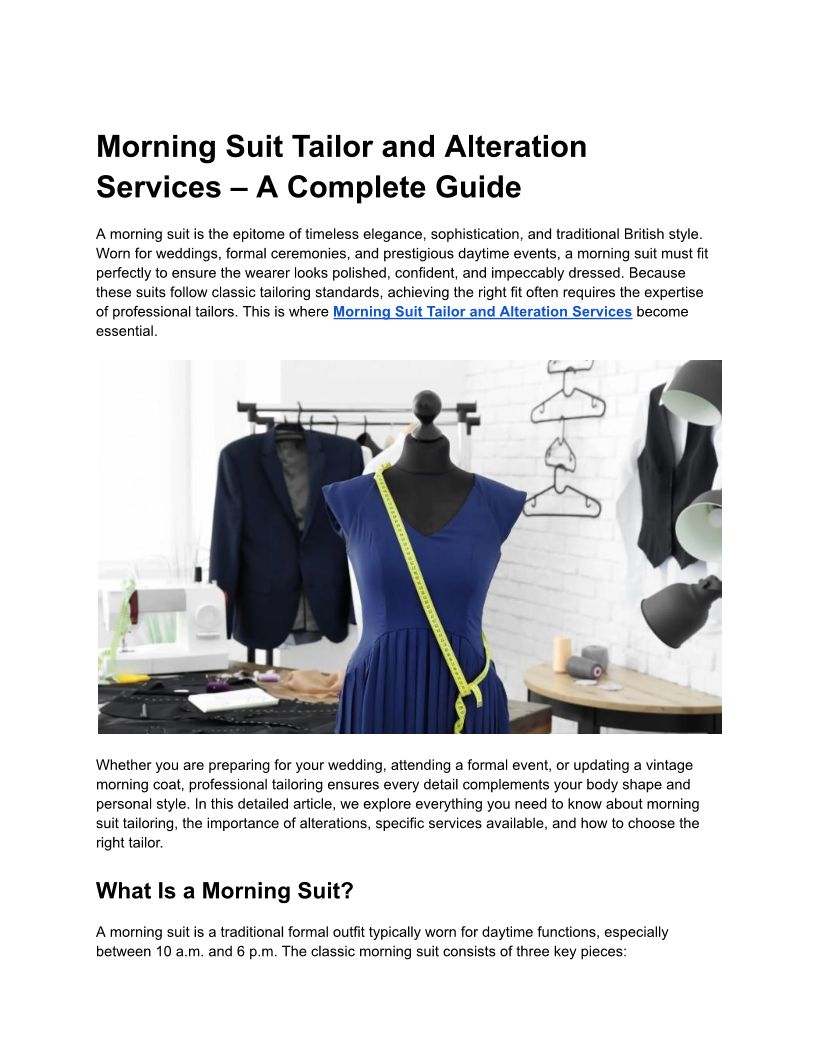 Morning Suit Tailor and Alteration Services – A Complete Guide

A morning suit is the epitome of timeless elegance, sophistication, and traditional British style. Worn for weddings, formal ceremonies, and prestigious daytime events, a morning suit must fit perfectly to ensure the wearer looks polished, confident, and impeccably dressed. Because these suits follow classic tailoring standards, achieving the right fit often requires the expertise of professional tailors. This is where Morning Suit Tailor and Alteration Services become essential.

Whether you are preparing for your wedding, attending a formal event, or updating a vintage morning coat, professional tailoring ensures every detail complements your body shape and personal style. In this detailed article, we explore everything you need to know about morning suit tailoring, the importance of alterations, specific services available, and how to choose the right tailor.

What Is a Morning Suit?

A morning suit is a traditional formal outfit typically worn for daytime functions, especially between 10 a.m. and 6 p.m. The classic morning suit consists of three key pieces: